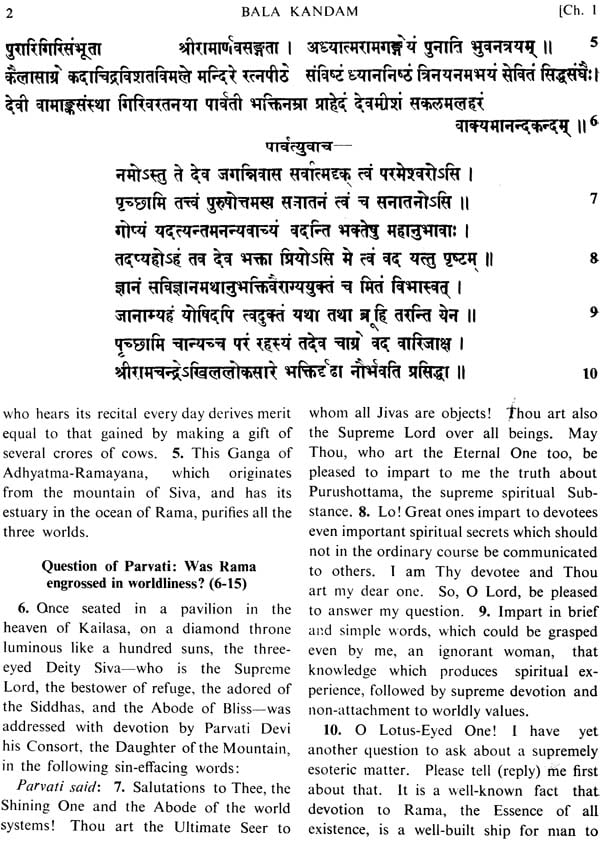 2 BALA KANDAM [Ch. 1

पुरारिगिरिसंभूता श्रीरामार्णवसङ्गता । अध्यात्मरामगङ्गेयं पुनाति भुवनत्रयम् ॥ 5

कैलासाग्रे कदाचिद्रविशतविमले मन्दिरे रत्नपीठे संविष्टं ध्याननिष्ठं त्रिनयनमभयं सेवितं सिद्धसंघैः। देवी वामाङ्कसंस्था गिरिवरतनया पार्वती भक्तिनम्रा प्राहेदं देवमीशं सकलमलहरं वाक्यमानन्दकन्दम् ॥ 6

पार्वत्युवाच—

नमोऽस्तु ते देव जगन्निवास सर्वात्मदृक् त्वं परमेश्वरोऽसि ।
पृच्छामि तत्त्वं पुरुषोत्तमस्य सनातनं त्वं च सनातनोऽसि ॥ 7
गोप्यं यदत्यन्तमनन्यवाच्यं वदन्ति भक्तेषु महानुभावाः ।
तदप्यहोऽहं तव देव भक्ता प्रियोऽसि मे त्वं वद यत्तु पृष्टम् ॥ 8
ज्ञानं सविज्ञानमथानुभक्तिवैराग्ययुक्तं च मितं विभास्वत् ।
जानाम्यहं योषिदपि त्वदुक्तं यथा तथा ब्रूहि तरन्ति येन ॥ 9
पृच्छामि चान्यच्च परं रहस्यं तदेव चाग्रे वद वारिजाक्ष ।
श्रीरामचन्द्रेऽखिललोकसारे भक्तिर्दृढा नौर्भवति प्रसिद्धा ॥ 10

who hears its recital every day derives merit equal to that gained by making a gift of several crores of cows. 5. This Ganga of Adhyatma-Ramayana, which originates from the mountain of Siva, and has its estuary in the ocean of Rama, purifies all the three worlds.

Question of Parvati: Was Rama engrossed in worldliness? (6-15)

6. Once seated in a pavilion in the heaven of Kailasa, on a diamond throne luminous like a hundred suns, the three-eyed Deity Siva—who is the Supreme Lord, the bestower of refuge, the adored of the Siddhas, and the Abode of Bliss—was addressed with devotion by Parvati Devi his Consort, the Daughter of the Mountain, in the following sin-effacing words:

Parvati said: 7. Salutations to Thee, the Shining One and the Abode of the world systems! Thou art the Ultimate Seer to whom all Jivas are objects! Thou art also the Supreme Lord over all beings. May Thou, who art the Eternal One too, be pleased to impart to me the truth about Purushottama, the supreme spiritual Substance. 8. Lo! Great ones impart to devotees even important spiritual secrets which should not in the ordinary course be communicated to others. I am Thy devotee and Thou art my dear one. So, O Lord, be pleased to answer my question. 9. Impart in brief and simple words, which could be grasped even by me, an ignorant woman, that knowledge which produces spiritual experience, followed by supreme devotion and non-attachment to worldly values.

10. O Lotus-Eyed One! I have yet another question to ask about a supremely esoteric matter. Please tell (reply) me first about that. It is a well-known fact that devotion to Rama, the Essence of all existence, is a well-built ship for man to